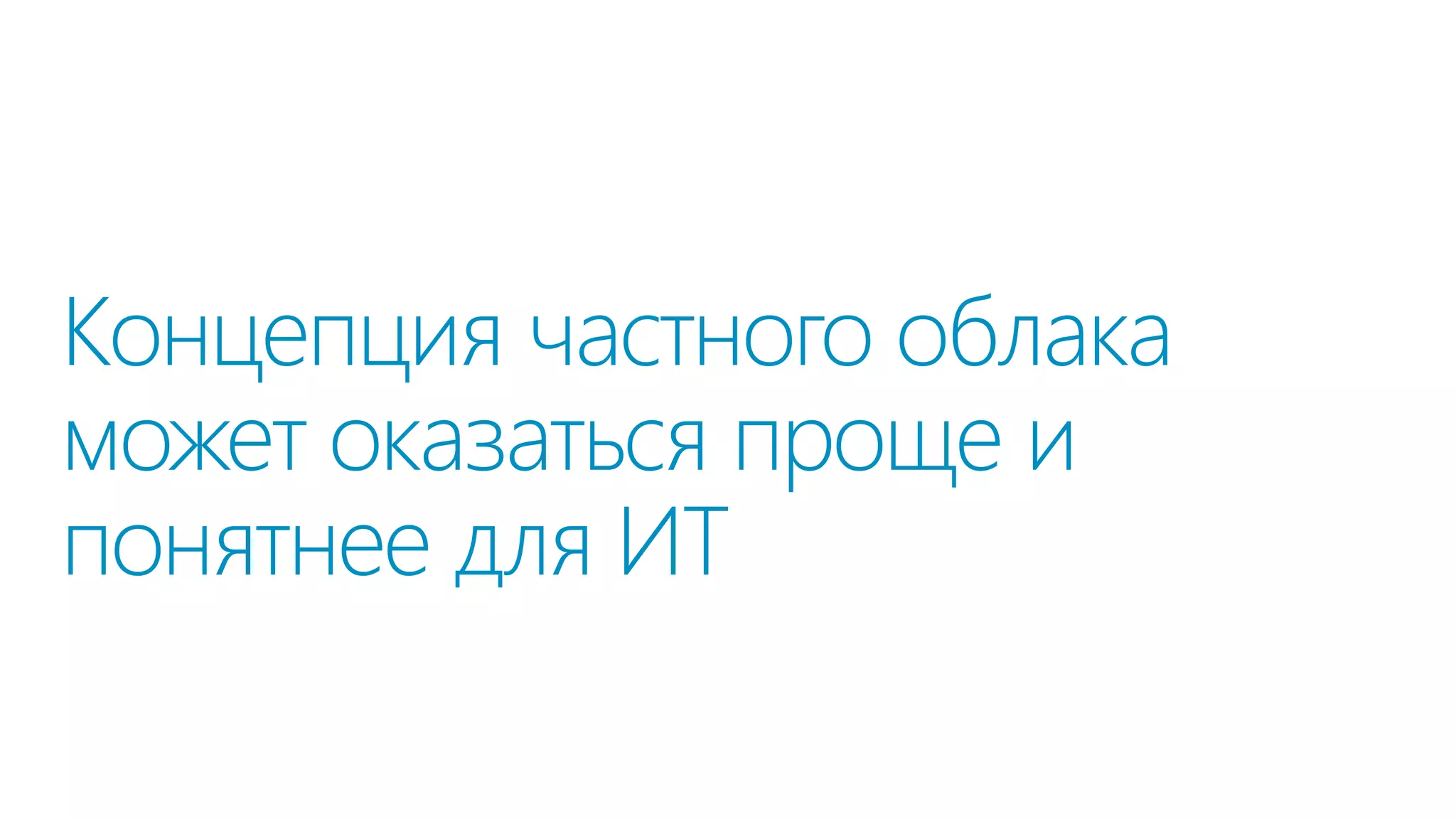 Концепция частного облака может оказаться проще и понятнее для ИТ